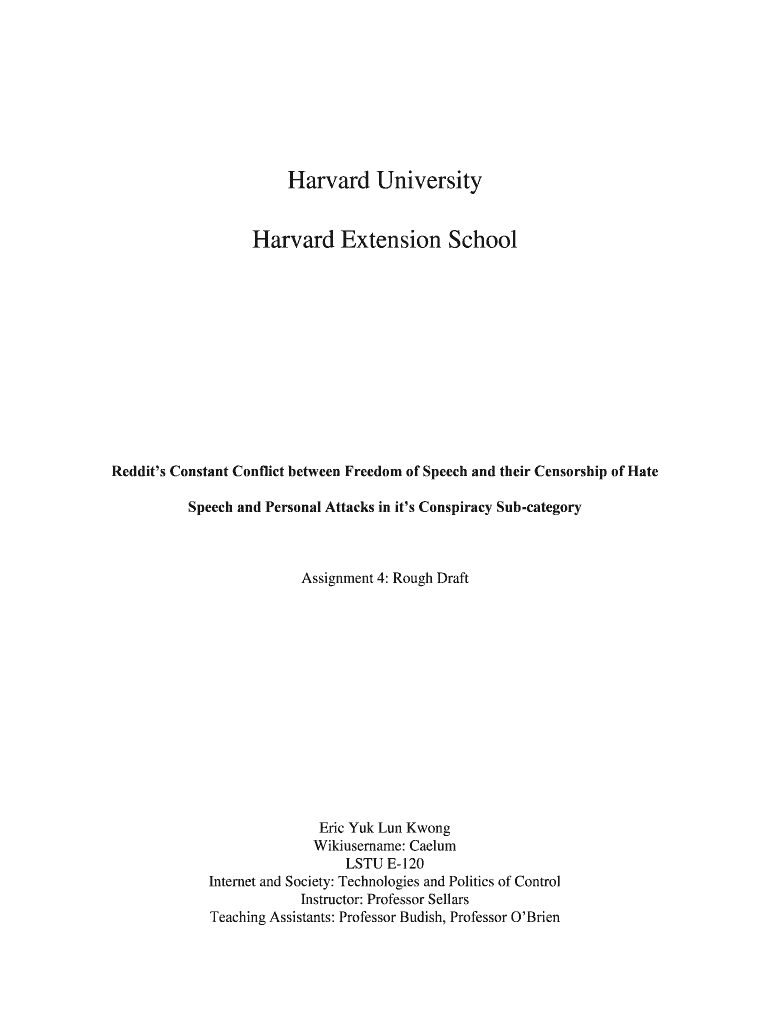 Harvard University

Harvard Extension School

Reddit's Constant Conflict between Freedom of Speech and their Censorship of Hate Speech and Personal Attacks in it's Conspiracy Sub-category

Assignment 4: Rough Draft

Eric Yuk Lun Kwong
Wikiusername: Caelum
LSTU E-120
Internet and Society: Technologies and Politics of Control
Instructor: Professor Sellars
Teaching Assistants: Professor Budish, Professor O'Brien